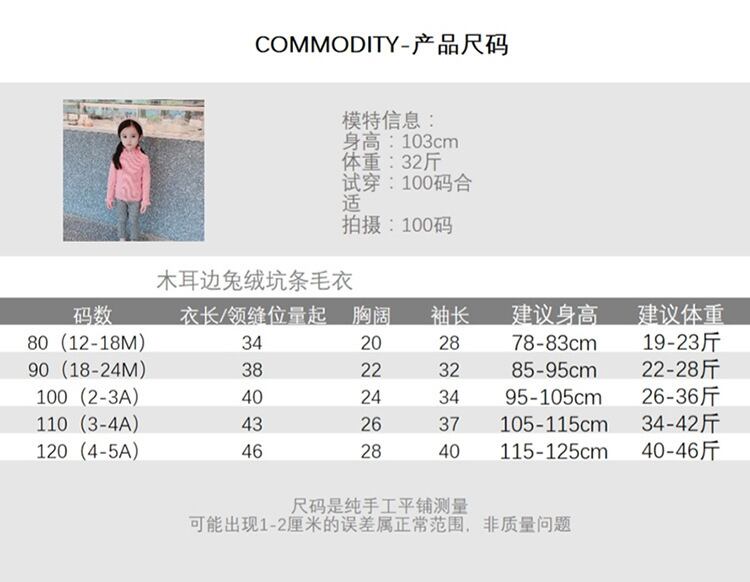 COMMODITY-产品尺码

模特信息：
身高：103cm
体重：32斤
试穿：100码合适
拍摄：100码

木耳边兔绒坑条毛衣

| 码数 | 衣长/领缝位量起 | 胸阔 | 袖长 | 建议身高 | 建议体重 |
|---|---|---|---|---|---|
| 80（12-18M） | 34 | 20 | 28 | 78-83cm | 19-23斤 |
| 90（18-24M） | 38 | 22 | 32 | 85-95cm | 22-28斤 |
| 100（2-3A） | 40 | 24 | 34 | 95-105cm | 26-36斤 |
| 110（3-4A） | 43 | 26 | 37 | 105-115cm | 34-42斤 |
| 120（4-5A） | 46 | 28 | 40 | 115-125cm | 40-46斤 |

尺码是纯手工平铺测量
可能出现1-2厘米的误差属正常范围，非质量问题